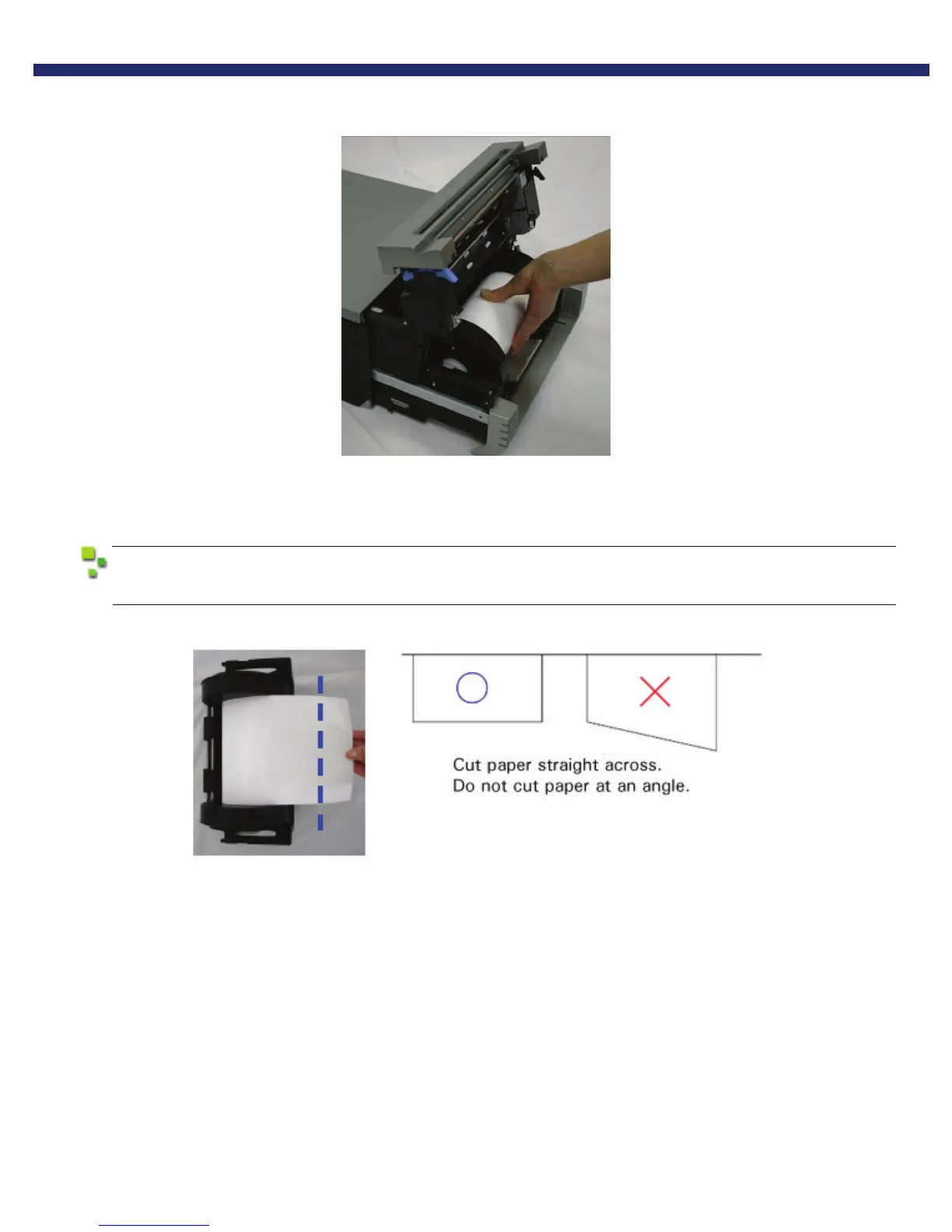 Cut paper straight across.
Do not cut paper at an angle.